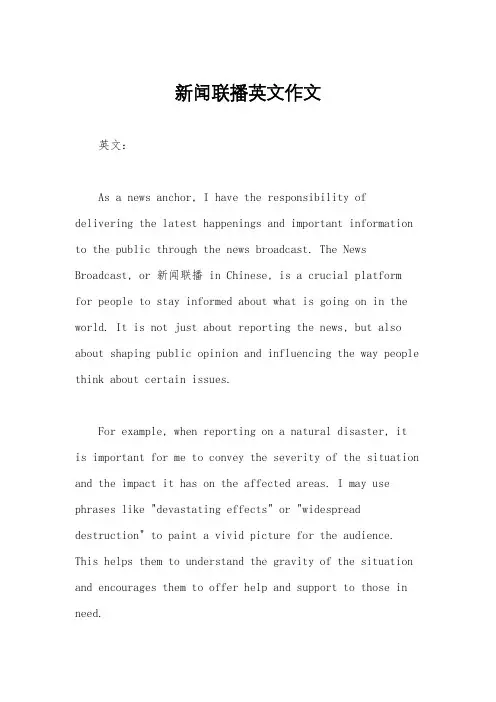 新闻联播英文作文

英文：

As a news anchor, I have the responsibility of delivering the latest happenings and important information to the public through the news broadcast. The News Broadcast, or 新闻联播 in Chinese, is a crucial platform for people to stay informed about what is going on in the world. It is not just about reporting the news, but also about shaping public opinion and influencing the way people think about certain issues.

For example, when reporting on a natural disaster, it is important for me to convey the severity of the situation and the impact it has on the affected areas. I may use phrases like "devastating effects" or "widespread destruction" to paint a vivid picture for the audience. This helps them to understand the gravity of the situation and encourages them to offer help and support to those in need.